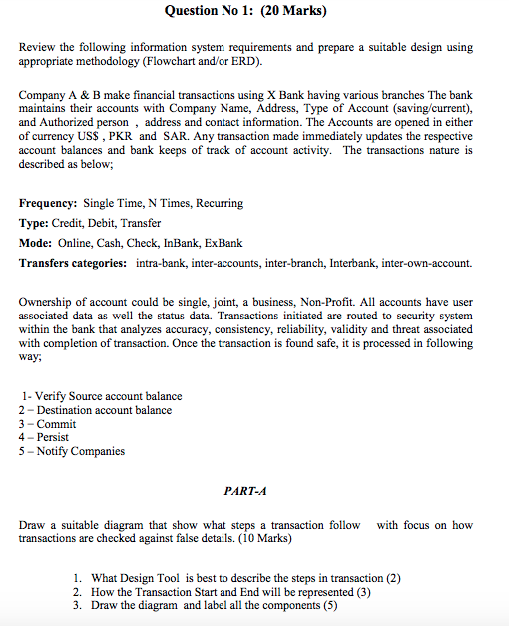 Question No 1: (20 Marks)

Review the following information system requirements and prepare a suitable design using appropriate methodology (Flowchart and/or ERD).

Company A & B make financial transactions using X Bank having various branches The bank maintains their accounts with Company Name, Address, Type of Account (saving/current), and Authorized person , address and contact information. The Accounts are opened in either of currency US$ , PKR and SAR. Any transaction made immediately updates the respective account balances and bank keeps of track of account activity. The transactions nature is described as below;

Frequency: Single Time, N Times, Recurring
Type: Credit, Debit, Transfer
Mode: Online, Cash, Check, InBank, ExBank
Transfers categories: intra-bank, inter-accounts, inter-branch, Interbank, inter-own-account.

Ownership of account could be single, joint, a business, Non-Profit. All accounts have user associated data as well the status data. Transactions initiated are routed to security system within the bank that analyzes accuracy, consistency, reliability, validity and threat associated with completion of transaction. Once the transaction is found safe, it is processed in following way;

1- Verify Source account balance
2 – Destination account balance
3 – Commit
4 – Persist
5 – Notify Companies

PART-A

Draw a suitable diagram that show what steps a transaction follow with focus on how transactions are checked against false details. (10 Marks)

1. What Design Tool is best to describe the steps in transaction (2)
2. How the Transaction Start and End will be represented (3)
3. Draw the diagram and label all the components (5)